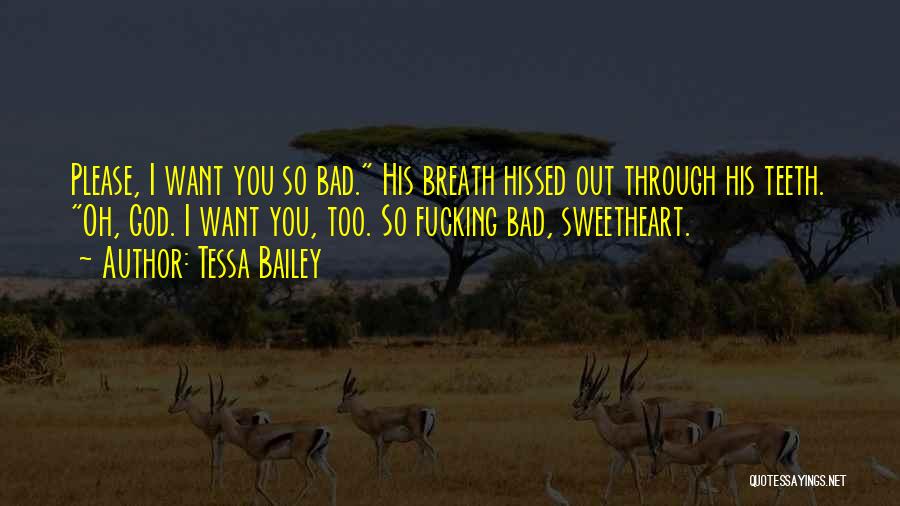 Please, I want you so bad." His breath hissed out through his teeth. "Oh, God. I want you, too. So fucking bad, sweetheart.

~ Author: Tessa Bailey

QUOTESSAYINGS.NET